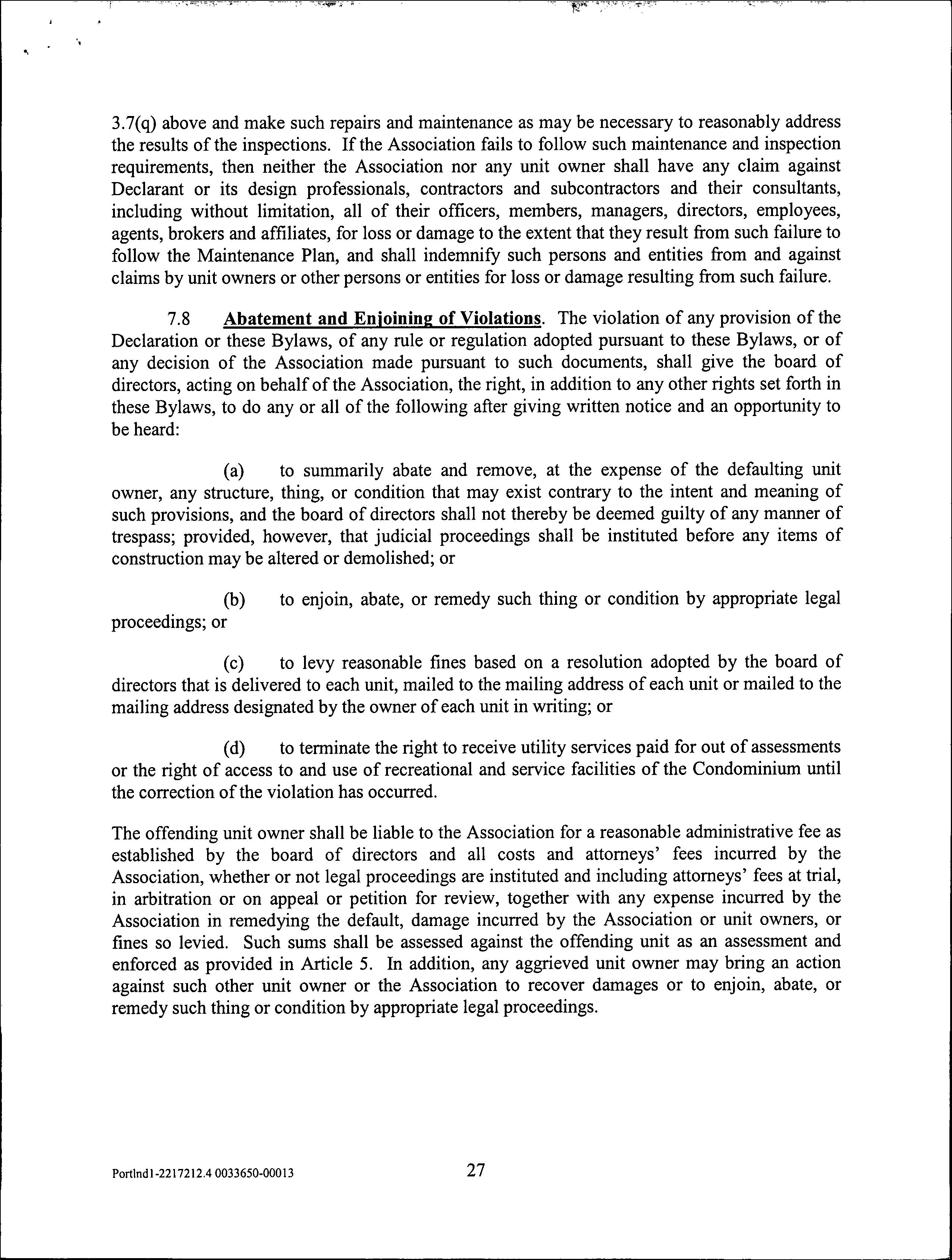 3.7(q) above and make such repairs and maintenance as may be necessary to reasonably address the results of the inspections. If the Association fails to follow such maintenance and inspection requirements, then neither the Association nor any unit owner shall have any claim against Declarant or its design professionals, contractors and subcontractors and their consultants, including without limitation, all of their officers, members, managers, directors, employees, agents, brokers and affiliates, for loss or damage to the extent that they result from such failure to follow the Maintenance Plan, and shall indemnify such persons and entities from and against claims by unit owners or other persons or entities for loss or damage resulting from such failure.

7.8 Abatement and Enjoining of Violations. The violation of any provision of the Declaration or these Bylaws, of any rule or regulation adopted pursuant to these Bylaws, or of any decision of the Association made pursuant to such documents, shall give the board of directors, acting on behalf of the Association, the right, in addition to any other rights set forth in these Bylaws, to do any or all of the following after giving written notice and an opportunity to be heard:

(a) to summarily abate and remove, at the expense of the defaulting unit owner, any structure, thing, or condition that may exist contrary to the intent and meaning of such provisions, and the board of directors shall not thereby be deemed guilty of any manner of trespass; provided, however, that judicial proceedings shall be instituted before any items of construction may be altered or demolished; or

(b) to enjoin, abate, or remedy such thing or condition by appropriate legal proceedings; or

(c) to levy reasonable fines based on a resolution adopted by the board of directors that is delivered to each unit, mailed to the mailing address of each unit or mailed to the mailing address designated by the owner of each unit in writing; or

(d) to terminate the right to receive utility services paid for out of assessments or the right of access to and use of recreational and service facilities of the Condominium until the correction of the violation has occurred.

The offending unit owner shall be liable to the Association for a reasonable administrative fee as established by the board of directors and all costs and attorneys' fees incurred by the Association, whether or not legal proceedings are instituted and including attorneys' fees at trial, in arbitration or on appeal or petition for review, together with any expense incurred by the Association in remedying the default, damage incurred by the Association or unit owners, or fines so levied. Such sums shall be assessed against the offending unit as an assessment and enforced as provided in Article 5. In addition, any aggrieved unit owner may bring an action against such other unit owner or the Association to recover damages or to enjoin, abate, or remedy such thing or condition by appropriate legal proceedings.

Portlnd1-2217212.4 0033650-00013 27